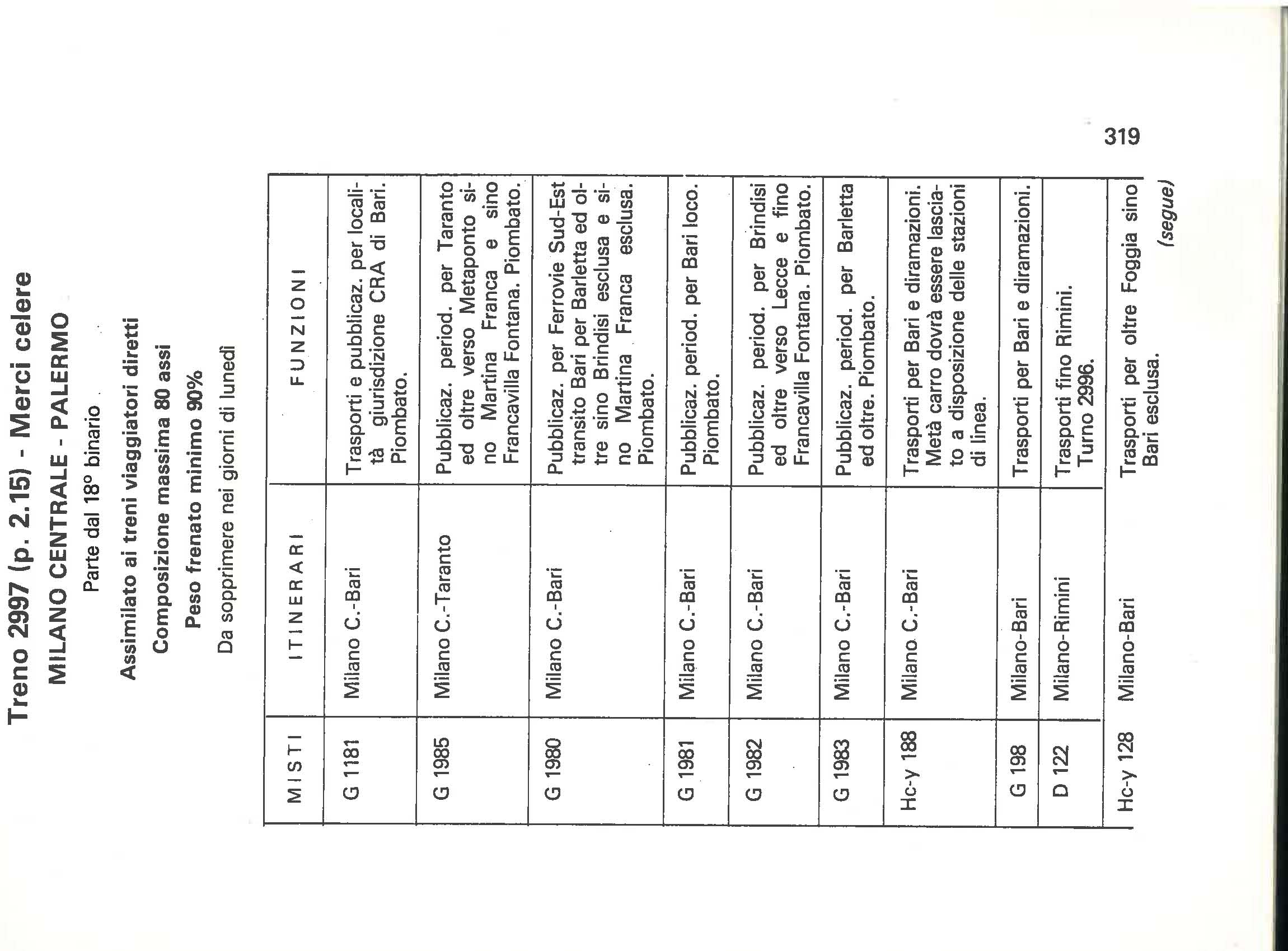 Treno 2997 (p. 2.15) - Merci celere

MILANO CENTRALE - PALERMO

Parte dal 18° binario

Assimilato ai treni viaggiatori diretti

Composizione massima 80 assi

Peso frenato minimo 90%

Da sopprimere nei giorni di lunedì

| MISTI | ITINERARI | FUNZIONI |
|---|---|---|
| G 1181 | Milano C.-Bari | Trasporti e pubblicaz. per località giurisdizione CRA di Bari. Piombato. |
| G 1985 | Milano C.-Taranto | Pubblicaz. period. per Taranto ed oltre verso Metaponto sino Martina Franca e sino Francavilla Fontana. Piombato. |
| G 1980 | Milano C.-Bari | Pubblicaz. per Ferrovie Sud-Est transito Bari per Barletta ed oltre sino Brindisi esclusa e sino Martina Franca esclusa. Piombato. |
| G 1981 | Milano C.-Bari | Pubblicaz. period. per Bari loco. Piombato. |
| G 1982 | Milano C.-Bari | Pubblicaz. period. per Brindisi ed oltre verso Lecce e fino Francavilla Fontana. Piombato. |
| G 1983 | Milano C.-Bari | Pubblicaz. period. per Barletta ed oltre. Piombato. |
| Hc-y 188 | Milano C.-Bari | Trasporti per Bari e diramazioni. Metà carro dovrà essere lasciato a disposizione delle stazioni di linea. |
| G 198 | Milano-Bari | Trasporti per Bari e diramazioni. |
| D 122 | Milano-Rimini | Trasporti fino Rimini. Turno 2996. |
| Hc-y 128 | Milano-Bari | Trasporti per oltre Foggia sino Bari esclusa. |

(segue)

319